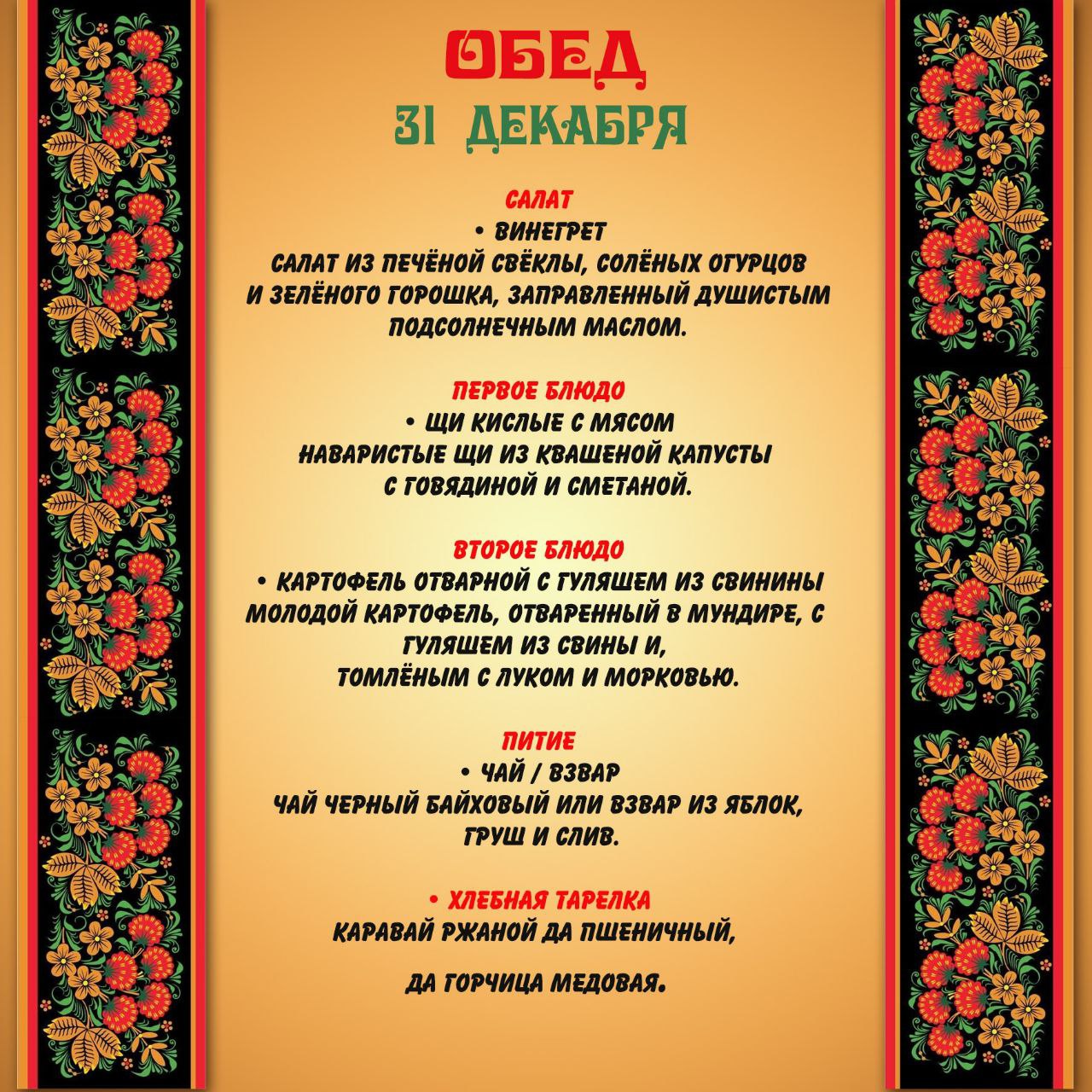 ОБЕД
31 ДЕКАБРЯ

САЛАТ
• ВИНЕГРЕТ
САЛАТ ИЗ ПЕЧЁНОЙ СВЁКЛЫ, СОЛЁНЫХ ОГУРЦОВ И ЗЕЛЁНОГО ГОРОШКА, ЗАПРАВЛЕННЫЙ ДУШИСТЫМ ПОДСОЛНЕЧНЫМ МАСЛОМ.

ПЕРВОЕ БЛЮДО
• ЩИ КИСЛЫЕ С МЯСОМ
НАВАРИСТЫЕ ЩИ ИЗ КВАШЕНОЙ КАПУСТЫ С ГОВЯДИНОЙ И СМЕТАНОЙ.

ВТОРОЕ БЛЮДО
• КАРТОФЕЛЬ ОТВАРНОЙ С ГУЛЯШЕМ ИЗ СВИНИНЫ
МОЛОДОЙ КАРТОФЕЛЬ, ОТВАРЕННЫЙ В МУНДИРЕ, С ГУЛЯШЕМ ИЗ СВИНЫ И, ТОМЛЁНЫМ С ЛУКОМ И МОРКОВЬЮ.

ПИТИЕ
• ЧАЙ / ВЗВАР
ЧАЙ ЧЕРНЫЙ БАЙХОВЫЙ ИЛИ ВЗВАР ИЗ ЯБЛОК, ГРУШ И СЛИВ.

• ХЛЕБНАЯ ТАРЕЛКА
КАРАВАЙ РЖАНОЙ ДА ПШЕНИЧНЫЙ,

ДА ГОРЧИЦА МЕДОВАЯ.